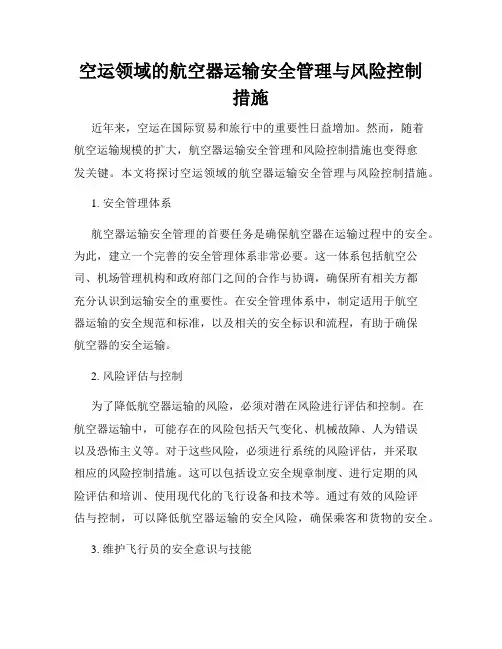 空运领域的航空器运输安全管理与风险控制措施

近年来，空运在国际贸易和旅行中的重要性日益增加。然而，随着航空运输规模的扩大，航空器运输安全管理和风险控制措施也变得愈发关键。本文将探讨空运领域的航空器运输安全管理与风险控制措施。

1. 安全管理体系

航空器运输安全管理的首要任务是确保航空器在运输过程中的安全。为此，建立一个完善的安全管理体系非常必要。这一体系包括航空公司、机场管理机构和政府部门之间的合作与协调，确保所有相关方都充分认识到运输安全的重要性。在安全管理体系中，制定适用于航空器运输的安全规范和标准，以及相关的安全标识和流程，有助于确保航空器的安全运输。

2. 风险评估与控制

为了降低航空器运输的风险，必须对潜在风险进行评估和控制。在航空器运输中，可能存在的风险包括天气变化、机械故障、人为错误以及恐怖主义等。对于这些风险，必须进行系统的风险评估，并采取相应的风险控制措施。这可以包括设立安全规章制度、进行定期的风险评估和培训、使用现代化的飞行设备和技术等。通过有效的风险评估与控制，可以降低航空器运输的安全风险，确保乘客和货物的安全。

3. 维护飞行员的安全意识与技能